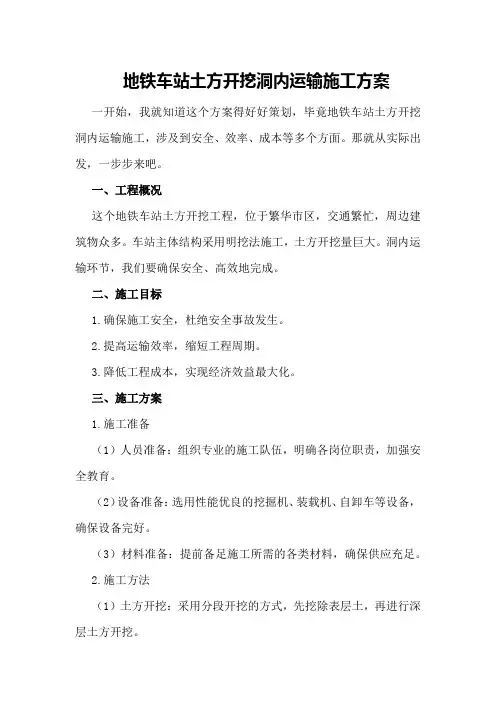 地铁车站土方开挖洞内运输施工方案

一开始，我就知道这个方案得好好策划，毕竟地铁车站土方开挖洞内运输施工，涉及到安全、效率、成本等多个方面。那就从实际出发，一步步来吧。

一、工程概况

这个地铁车站土方开挖工程，位于繁华市区，交通繁忙，周边建筑物众多。车站主体结构采用明挖法施工，土方开挖量巨大。洞内运输环节，我们要确保安全、高效地完成。

二、施工目标

1.确保施工安全，杜绝安全事故发生。

2.提高运输效率，缩短工程周期。

3.降低工程成本，实现经济效益最大化。

三、施工方案

1.施工准备

（1）人员准备：组织专业的施工队伍，明确各岗位职责，加强安全教育。

（2）设备准备：选用性能优良的挖掘机、装载机、自卸车等设备，确保设备完好。

（3）材料准备：提前备足施工所需的各类材料，确保供应充足。

2.施工方法

（1）土方开挖：采用分段开挖的方式，先挖除表层土，再进行深层土方开挖。